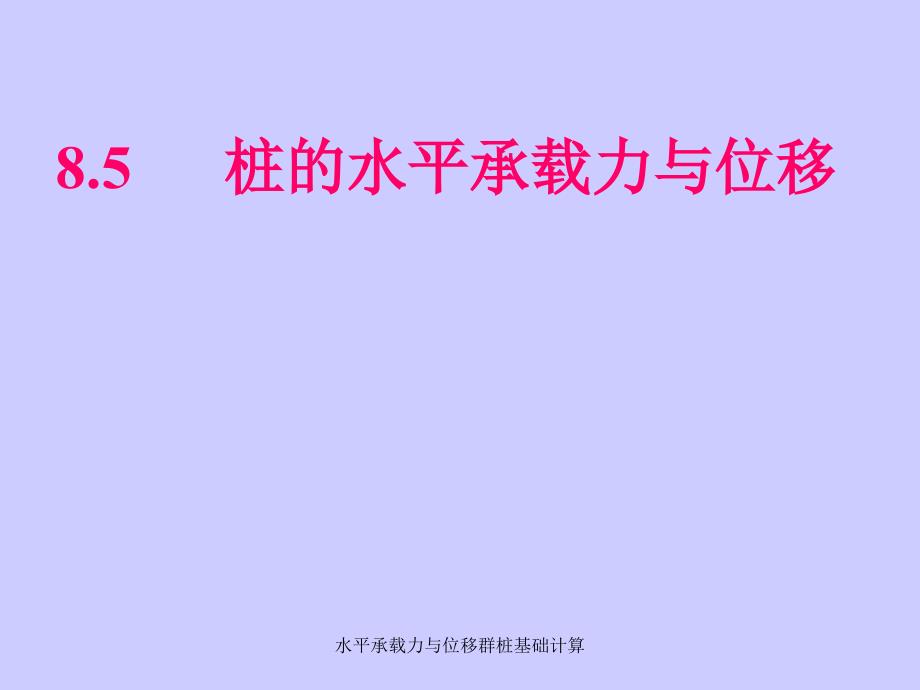 8.5 桩的水平承载力与位移

水平承载力与位移群桩基础计算